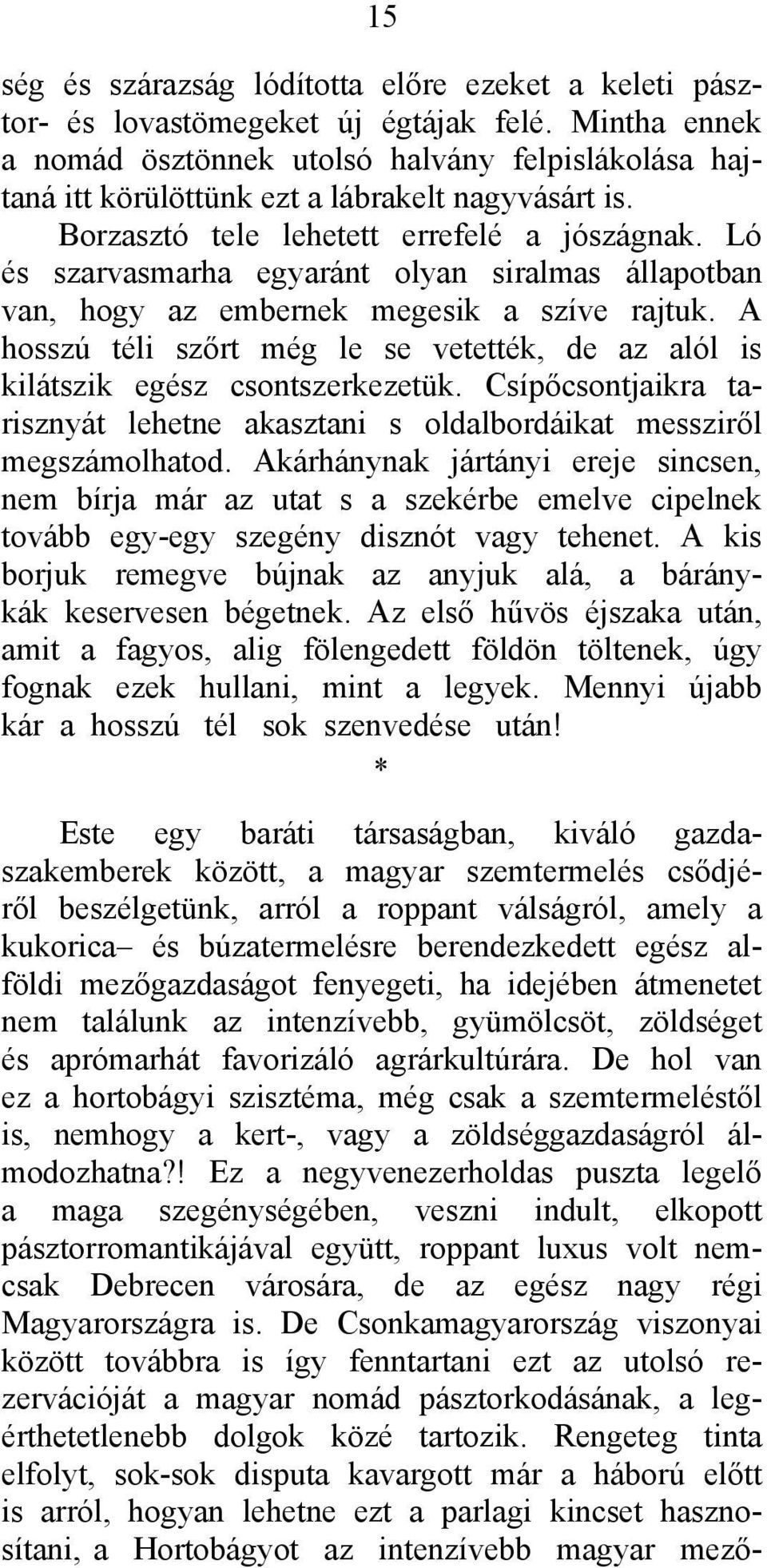 15

ség és szárazság lódította előre ezeket a keleti pásztor- és lovastömegeket új égtájak felé. Mintha ennek a nomád ösztönnek utolsó halvány felpislákolása hajtaná itt körülöttünk ezt a lábrakelt nagyvásárt is.

Borzasztó tele lehetett errefelé a jószágnak. Ló és szarvasmarha egyaránt olyan siralmas állapotban van, hogy az embernek megesik a szíve rajtuk. A hosszú téli szőrt még le se vetették, de az alól is kilátszik egész csontszerkezetük. Csípőcsontjaikra tarisznyát lehetne akasztani s oldalbordáikat messziről megszámolhatod. Akárhánynak jártányi ereje sincsen, nem bírja már az utat s a szekérbe emelve cipelnek tovább egy-egy szegény disznót vagy tehenet. A kis borjuk remegve bújnak az anyjuk alá, a báránykák keservesen bégetnek. Az első hűvös éjszaka után, amit a fagyos, alig fölengedett földön töltenek, úgy fognak ezek hullani, mint a legyek. Mennyi újabb kár a hosszú tél sok szenvedése után!

*

Este egy baráti társaságban, kiváló gazdaszakemberek között, a magyar szemtermelés csődjéről beszélgetünk, arról a roppant válságról, amely a kukorica– és búzatermelésre berendezkedett egész alföldi mezőgazdaságot fenyegeti, ha idejében átmenetet nem találunk az intenzívebb, gyümölcsöt, zöldséget és aprómarhát favorizáló agrárkultúrára. De hol van ez a hortobágyi szisztéma, még csak a szemtermeléstől is, nemhogy a kert-, vagy a zöldséggazdaságról álmodozhatna?! Ez a negyvenezerholdas puszta legelő a maga szegénységében, veszni indult, elkopott pásztorromantikájával együtt, roppant luxus volt nemcsak Debrecen városára, de az egész nagy régi Magyarországra is. De Csonkamagyarország viszonyai között továbbra is így fenntartani ezt az utolsó rezervációját a magyar nomád pásztorkodásának, a legérthetetlenebb dolgok közé tartozik. Rengeteg tinta elfolyt, sok-sok disputa kavargott már a háború előtt is arról, hogyan lehetne ezt a parlagi kincset hasznosítani, a Hortobágyot az intenzívebb magyar mező-